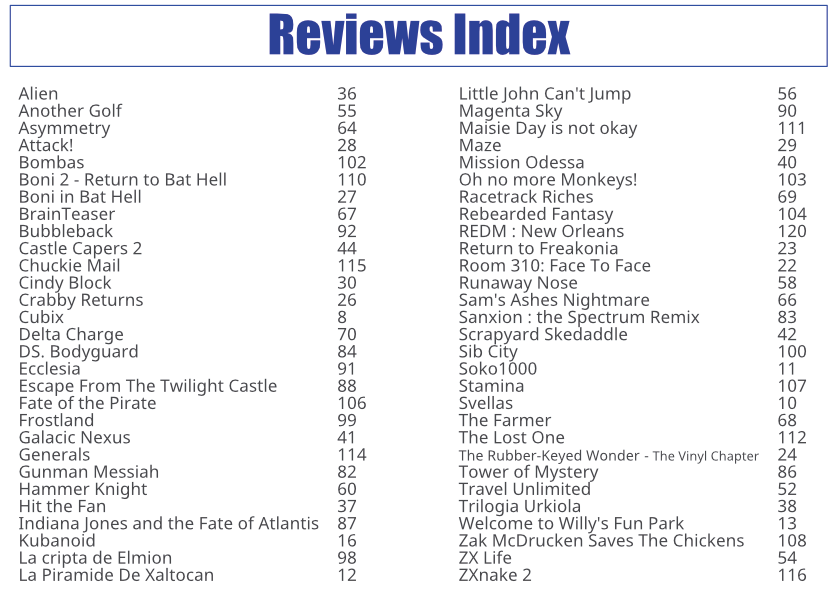 Reviews Index

Alien 36
Another Golf 55
Asymmetry 64
Attack! 28
Bombas 102
Boni 2 - Return to Bat Hell 110
Boni in Bat Hell 27
BrainTeaser 67
Bubbleback 92
Castle Capers 2 44
Chuckie Mail 115
Cindy Block 30
Crabby Returns 26
Cubix 8
Delta Charge 70
DS. Bodyguard 84
Ecclesia 91
Escape From The Twilight Castle 88
Fate of the Pirate 106
Frostland 99
Galacic Nexus 41
Generals 114
Gunman Messiah 82
Hammer Knight 60
Hit the Fan 37
Indiana Jones and the Fate of Atlantis 87
Kubanoid 16
La cripta de Elmion 98
La Piramide De Xaltocan 12

Little John Can't Jump 56
Magenta Sky 90
Maisie Day is not okay 111
Maze 29
Mission Odessa 40
Oh no more Monkeys! 103
Racetrack Riches 69
Rebearded Fantasy 104
REDM : New Orleans 120
Return to Freakonia 23
Room 310: Face To Face 22
Runaway Nose 58
Sam's Ashes Nightmare 66
Sanxion : the Spectrum Remix 83
Scrapyard Skedaddle 42
Sib City 100
Soko1000 11
Stamina 107
Svellas 10
The Farmer 68
The Lost One 112
The Rubber-Keyed Wonder - The Vinyl Chapter 24
Tower of Mystery 86
Travel Unlimited 52
Trilogia Urkiola 38
Welcome to Willy's Fun Park 13
Zak McDrucken Saves The Chickens 108
ZX Life 54
ZXnake 2 116